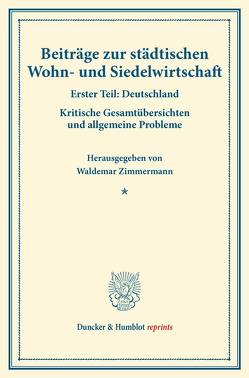 Beiträge zur städtischen Wohn- und Siedelwirtschaft

Erster Teil: Deutschland

Kritische Gesamtübersichten und allgemeine Probleme

Herausgegeben von
Waldemar Zimmermann

*

Duncker & Humblot reprints